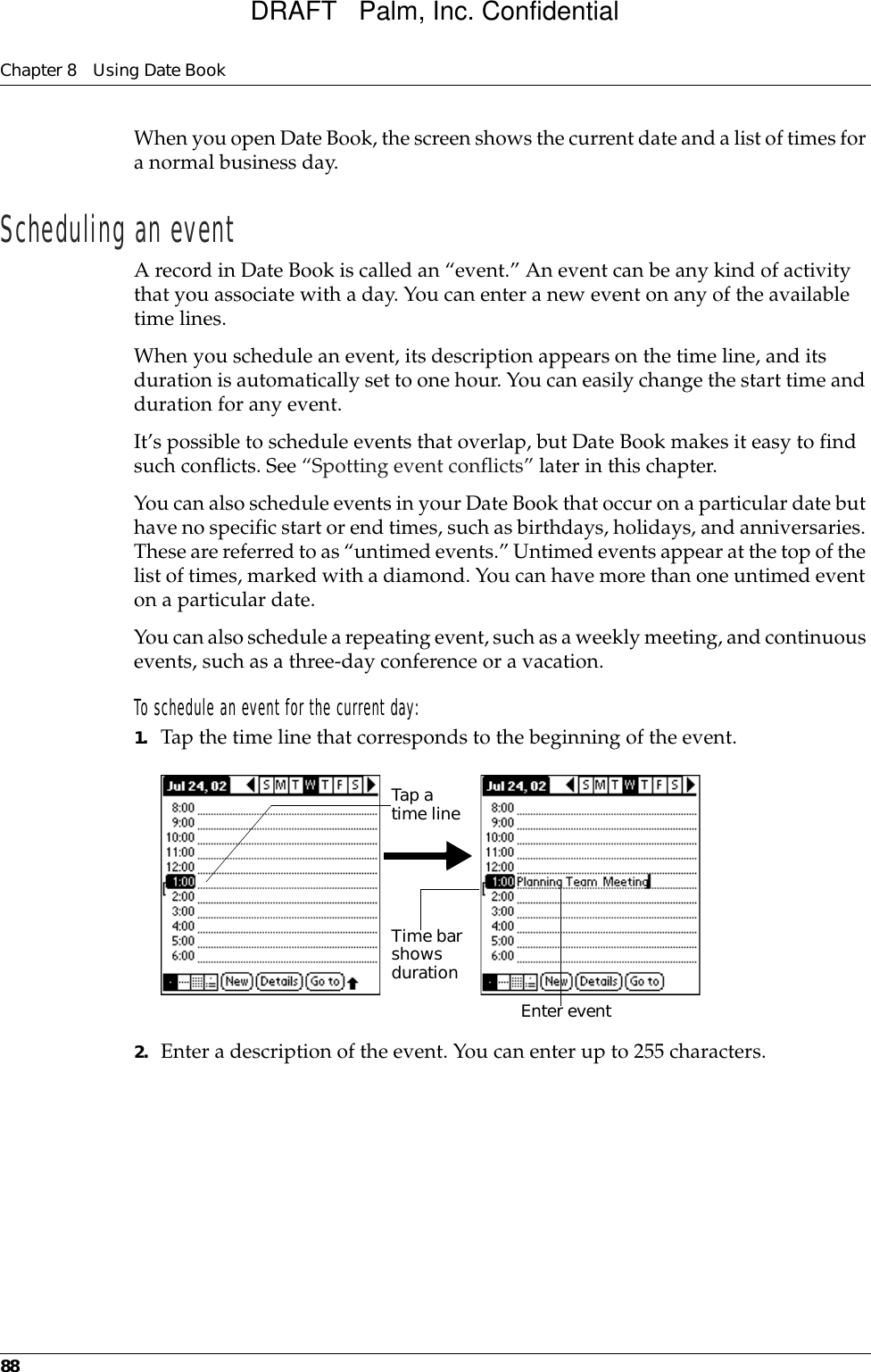 DRAFT   Palm, Inc. Confidential

Chapter 8   Using Date Book

When you open Date Book, the screen shows the current date and a list of times for a normal business day.

Scheduling an event

A record in Date Book is called an “event.” An event can be any kind of activity that you associate with a day. You can enter a new event on any of the available time lines.

When you schedule an event, its description appears on the time line, and its duration is automatically set to one hour. You can easily change the start time and duration for any event.

It’s possible to schedule events that overlap, but Date Book makes it easy to find such conflicts. See “Spotting event conflicts” later in this chapter.

You can also schedule events in your Date Book that occur on a particular date but have no specific start or end times, such as birthdays, holidays, and anniversaries. These are referred to as “untimed events.” Untimed events appear at the top of the list of times, marked with a diamond. You can have more than one untimed event on a particular date.

You can also schedule a repeating event, such as a weekly meeting, and continuous events, such as a three-day conference or a vacation.

To schedule an event for the current day:

1. Tap the time line that corresponds to the beginning of the event.

Jul 24, 02 S M T W T F S
8:00
9:00
10:00
11:00
12:00
1:00
2:00
3:00
4:00
5:00
6:00
New Details Go to

Tap a time line

Time bar shows duration

Jul 24, 02 S M T W T F S
8:00
9:00
10:00
11:00
12:00
1:00 Planning Team Meeting
2:00
3:00
4:00
5:00
6:00
New Details Go to

Enter event

2. Enter a description of the event. You can enter up to 255 characters.

88